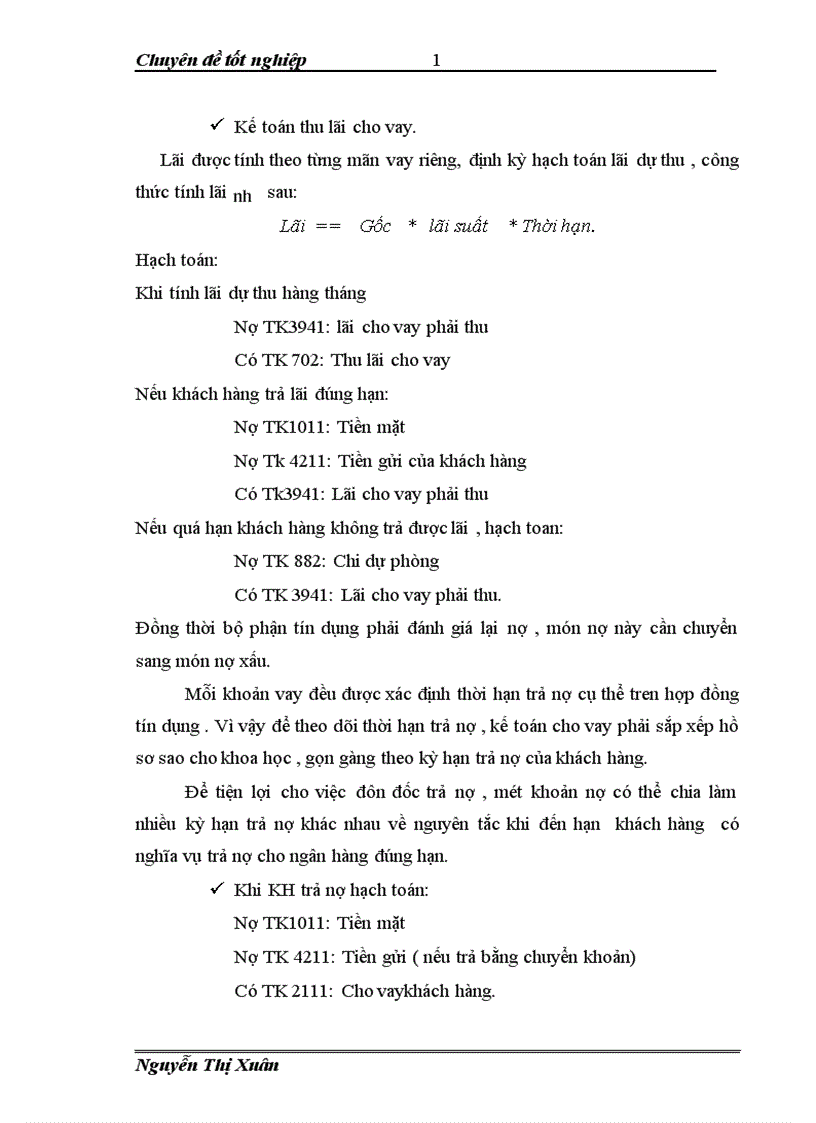 Chuyên đề tốt nghiệp 1

✓ Kế toán thu lãi cho vay.

Lãi được tính theo từng mãn vay riêng, định kỳ hạch toán lãi dự thu , công thức tính lãi nh sau:

Lãi == Gốc * lãi suất * Thời hạn.

Hạch toán:

Khi tính lãi dự thu hàng tháng

Nợ TK3941: lãi cho vay phải thu

Có TK 702: Thu lãi cho vay

Nếu khách hàng trả lãi đúng hạn:

Nợ TK1011: Tiền mặt

Nợ Tk 4211: Tiền gửi của khách hàng

Có Tk3941: Lãi cho vay phải thu

Nếu quá hạn khách hàng không trả được lãi , hạch toan:

Nợ TK 882: Chi dự phòng

Có TK 3941: Lãi cho vay phải thu.

Đồng thời bộ phận tín dụng phải đánh giá lại nợ , món nợ này cần chuyển sang món nợ xấu.

Mỗi khoản vay đều được xác định thời hạn trả nợ cụ thể tren hợp đồng tín dụng . Vì vậy để theo dõi thời hạn trả nợ , kế toán cho vay phải sắp xếp hồ sơ sao cho khoa học , gọn gàng theo kỳ hạn trả nợ của khách hàng.

Để tiện lợi cho việc đôn đốc trả nợ , mét khoản nợ có thể chia làm nhiều kỳ hạn trả nợ khác nhau về nguyên tắc khi đến hạn khách hàng có nghĩa vụ trả nợ cho ngân hàng đúng hạn.

✓ Khi KH trả nợ hạch toán:

Nợ TK1011: Tiền mặt

Nợ TK 4211: Tiền gửi ( nếu trả bằng chuyển khoản)

Có TK 2111: Cho vaykhách hàng.

Nguyễn Thị Xuân